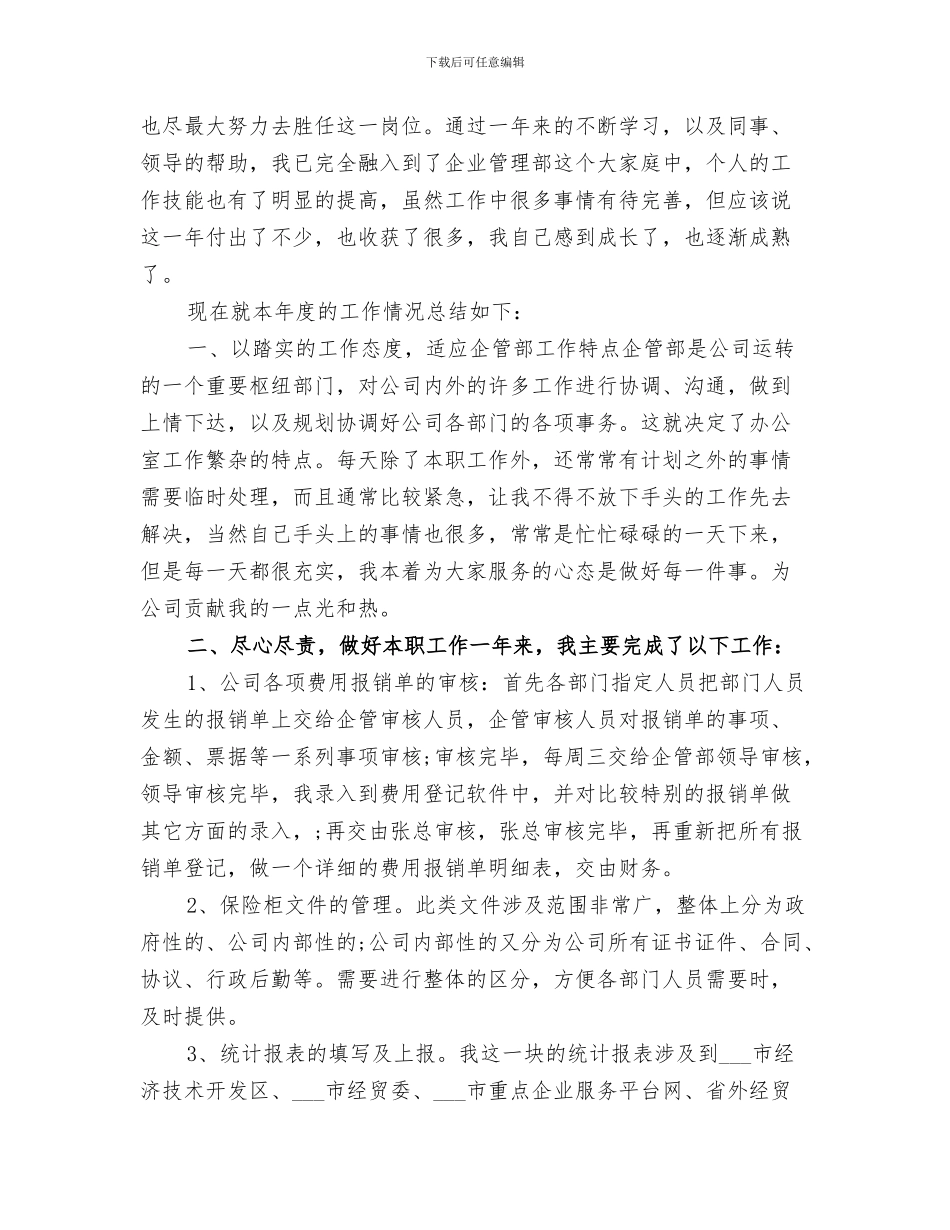 下载后可任意编辑

也尽最大努力去胜任这一岗位。通过一年来的不断学习，以及同事、领导的帮助，我已完全融入到了企业管理部这个大家庭中，个人的工作技能也有了明显的提高，虽然工作中很多事情有待完善，但应该说这一年付出了不少，也收获了很多，我自己感到成长了，也逐渐成熟了。

现在就本年度的工作情况总结如下：

一、以踏实的工作态度，适应企管部工作特点企管部是公司运转的一个重要枢纽部门，对公司内外的许多工作进行协调、沟通，做到上情下达，以及规划协调好公司各部门的各项事务。这就决定了办公室工作繁杂的特点。每天除了本职工作外，还常常有计划之外的事情需要临时处理，而且通常比较紧急，让我不得不放下手头的工作先去解决，当然自己手头上的事情也很多，常常是忙忙碌碌的一天下来，但是每一天都很充实，我本着为大家服务的心态是做好每一件事。为公司贡献我的一点光和热。

二、尽心尽责，做好本职工作一年来，我主要完成了以下工作：

1、公司各项费用报销单的审核：首先各部门指定人员把部门人员发生的报销单上交给企管审核人员，企管审核人员对报销单的事项、金额、票据等一系列事项审核;审核完毕，每周三交给企管部领导审核，领导审核完毕，我录入到费用登记软件中，并对比较特别的报销单做其它方面的录入，;再交由张总审核，张总审核完毕，再重新把所有报销单登记，做一个详细的费用报销单明细表，交由财务。

2、保险柜文件的管理。此类文件涉及范围非常广，整体上分为政府性的、公司内部性的;公司内部性的又分为公司所有证书证件、合同、协议、行政后勤等。需要进行整体的区分，方便各部门人员需要时，及时提供。

3、统计报表的填写及上报。我这一块的统计报表涉及到___市经济技术开发区、___市经贸委、___市重点企业服务平台网、省外经贸